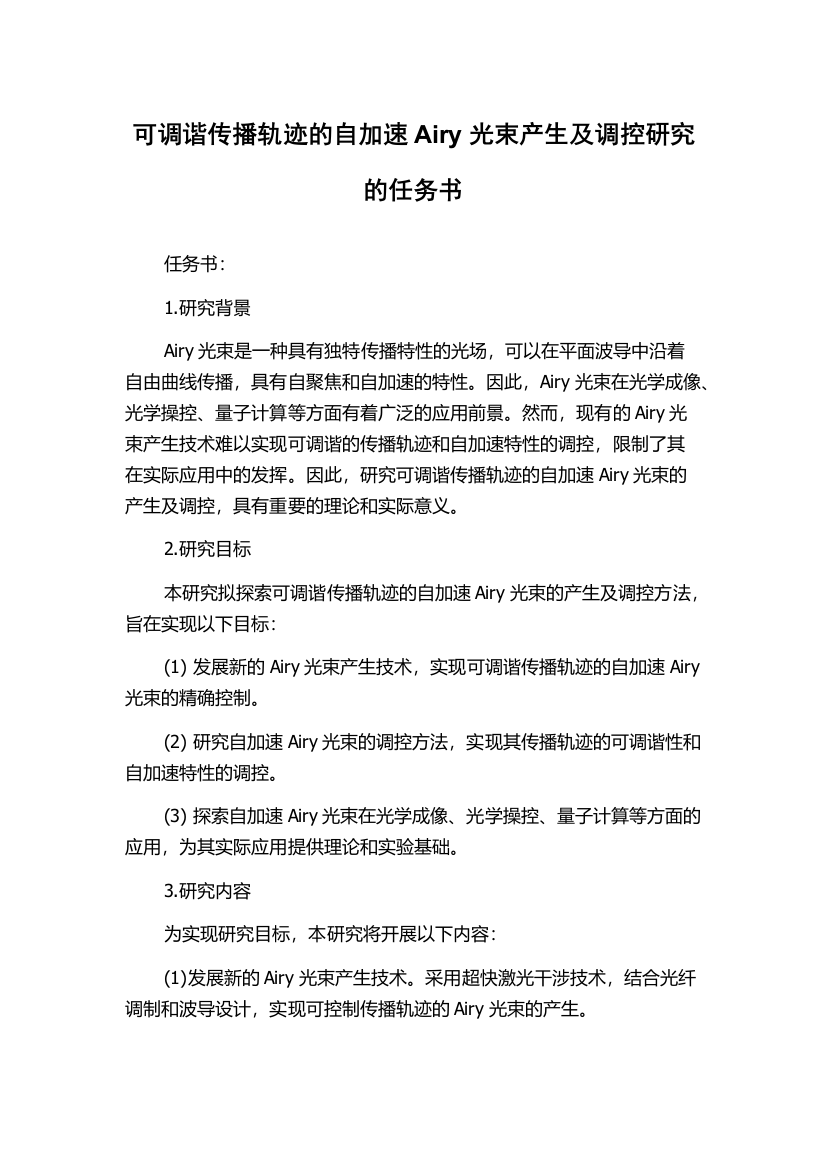 可调谐传播轨迹的自加速 Airy 光束产生及调控研究的任务书

任务书：

1.研究背景

Airy 光束是一种具有独特传播特性的光场，可以在平面波导中沿着自由曲线传播，具有自聚焦和自加速的特性。因此，Airy 光束在光学成像、光学操控、量子计算等方面有着广泛的应用前景。然而，现有的 Airy 光束产生技术难以实现可调谐的传播轨迹和自加速特性的调控，限制了其在实际应用中的发挥。因此，研究可调谐传播轨迹的自加速 Airy 光束的产生及调控，具有重要的理论和实际意义。

2.研究目标

本研究拟探索可调谐传播轨迹的自加速 Airy 光束的产生及调控方法，旨在实现以下目标：

(1) 发展新的 Airy 光束产生技术，实现可调谐传播轨迹的自加速 Airy 光束的精确控制。

(2) 研究自加速 Airy 光束的调控方法，实现其传播轨迹的可调谐性和自加速特性的调控。

(3) 探索自加速 Airy 光束在光学成像、光学操控、量子计算等方面的应用，为其实际应用提供理论和实验基础。

3.研究内容

为实现研究目标，本研究将开展以下内容：

(1)发展新的 Airy 光束产生技术。采用超快激光干涉技术，结合光纤调制和波导设计，实现可控制传播轨迹的 Airy 光束的产生。